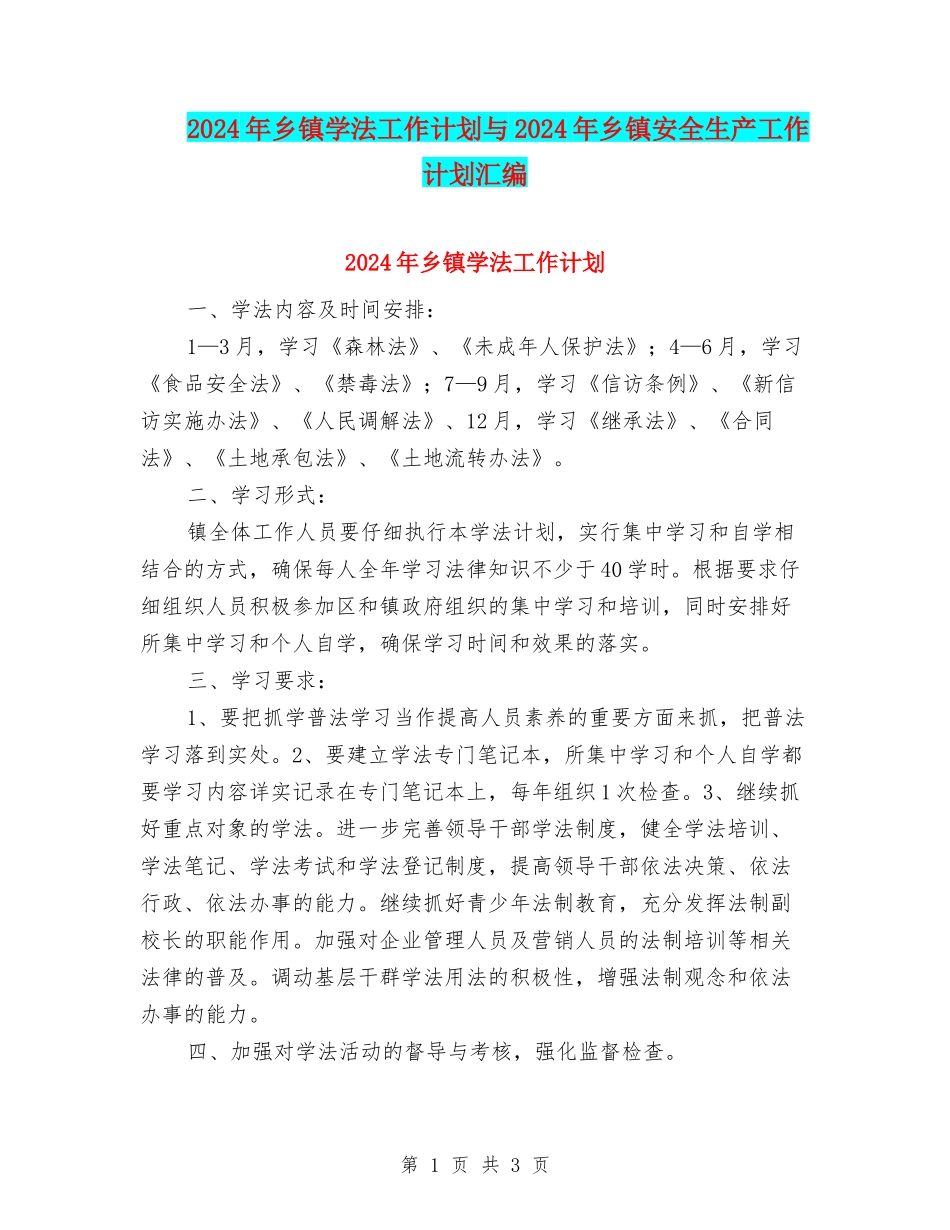 2024年乡镇学法工作计划与2024年乡镇安全生产工作计划汇编

2024年乡镇学法工作计划

一、学法内容及时间安排：

1—3月，学习《森林法》、《未成年人保护法》；4—6月，学习《食品安全法》、《禁毒法》；7—9月，学习《信访条例》、《新信访实施办法》、《人民调解法》、12月，学习《继承法》、《合同法》、《土地承包法》、《土地流转办法》。

二、学习形式：

镇全体工作人员要仔细执行本学法计划，实行集中学习和自学相结合的方式，确保每人全年学习法律知识不少于40学时。根据要求仔细组织人员积极参加区和镇政府组织的集中学习和培训，同时安排好所集中学习和个人自学，确保学习时间和效果的落实。

三、学习要求：

1、要把抓学普法学习当作提高人员素养的重要方面来抓，把普法学习落到实处。2、要建立学法专门笔记本，所集中学习和个人自学都要学习内容详实记录在专门笔记本上，每年组织1次检查。3、继续抓好重点对象的学法。进一步完善领导干部学法制度，健全学法培训、学法笔记、学法考试和学法登记制度，提高领导干部依法决策、依法行政、依法办事的能力。继续抓好青少年法制教育，充分发挥法制副校长的职能作用。加强对企业管理人员及营销人员的法制培训等相关法律的普及。调动基层干群学法用法的积极性，增强法制观念和依法办事的能力。

四、加强对学法活动的督导与考核，强化监督检查。

第 1 页 共 3 页